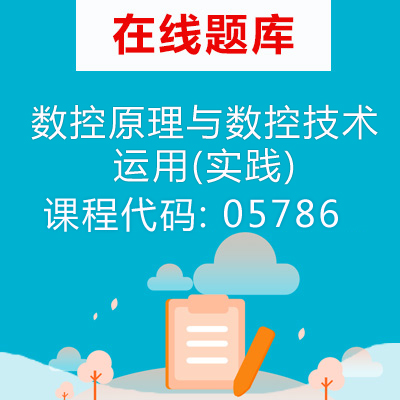 在线题库

数控原理与数控技术运用(实践)

课程代码: 05786